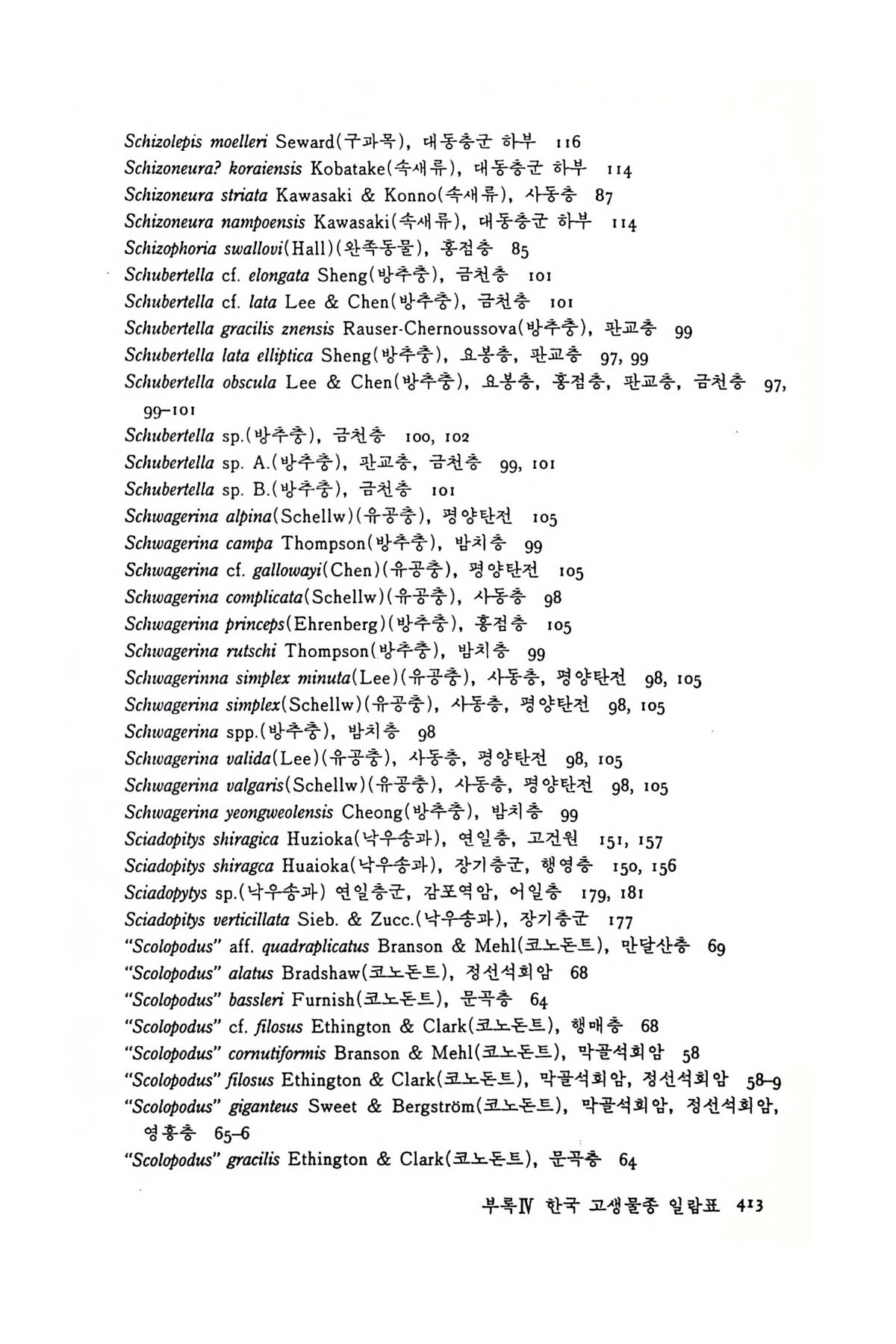 Schizolepis moelleri Seward(구과목), 대동층군 하부 116
Schizoneura? koraiensis Kobatake(속새류), 대동층군 하부 114
Schizoneura striata Kawasaki & Konno(속새류), 사동층 87
Schizoneura nampoensis Kawasaki(속새류), 대동층군 하부 114
Schizophoria swallovi(Hall)(완족동물), 홍점층 85
Schubertella cf. elongata Sheng(방추충), 금천층 101
Schubertella cf. lata Lee & Chen(방추충), 금천층 101
Schubertella gracilis znensis Rauser-Chernoussova(방추충), 판교층 99
Schubertella lata elliptica Sheng(방추충), 요봉층, 판교층 97, 99
Schubertella obscula Lee & Chen(방추충), 요봉층, 홍점층, 판교층, 금천층 97, 99–101
Schubertella sp.(방추충), 금천층 100, 102
Schubertella sp. A.(방추충), 판교층, 금천층 99, 101
Schubertella sp. B.(방추충), 금천층 101
Schwagerina alpina(Schellw)(유공충), 평양탄전 105
Schwagerina campa Thompson(방추충), 밤치층 99
Schwagerina cf. gallowayi(Chen)(유공충), 평양탄전 105
Schwagerina complicata(Schellw)(유공충), 사동층 98
Schwagerina princeps(Ehrenberg)(방추충), 홍점층 105
Schwagerina rutschi Thompson(방추충), 밤치층 99
Schwagerinna simplex minuta(Lee)(유공충), 사동층, 평양탄전 98, 105
Schwagerina simplex(Schellw)(유공충), 사동층, 평양탄전 98, 105
Schwagerina spp.(방추충), 밤치층 98
Schwagerina valida(Lee)(유공충), 사동층, 평양탄전 98, 105
Schwagerina valgaris(Schellw)(유공충), 사동층, 평양탄전 98, 105
Schwagerina yeongweolensis Cheong(방추충), 밤치층 99
Sciadopitys shiragica Huzioka(낙우송과), 연일층, 고건원 151, 157
Sciadopitys shiragca Huaioka(낙우송과), 장기층군, 행영층 150, 156
Sciadopytys sp.(낙우송과) 연일층군, 감포역암, 어일층 179, 181
Sciadopitys verticillata Sieb. & Zucc.(낙우송과), 장기층군 177
"Scolopodus" aff. quadraplicatus Branson & Mehl(코노돈트), 만달산층 69
"Scolopodus" alatus Bradshaw(코노돈트), 정선석회암 68
"Scolopodus" bassleri Furnish(코노돈트), 문곡층 64
"Scolopodus" cf. filosus Ethington & Clark(코노돈트), 행매층 68
"Scolopodus" cornutiformis Branson & Mehl(코노돈트), 막골석회암 58
"Scolopodus" filosus Ethington & Clark(코노돈트), 막골석회암, 정선석회암 58–9
"Scolopodus" giganteus Sweet & Bergström(코노돈트), 막골석회암, 정선석회암, 영흥층 65–6
"Scolopodus" gracilis Ethington & Clark(코노돈트), 문곡층 64

부록Ⅳ 한국 고생물종 일람표 413